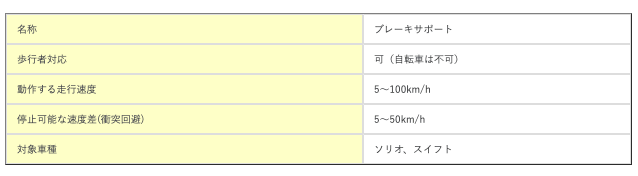 | 名称 | ブレーキサポート |
|---|---|
| 歩行者対応 | 可（自転車は不可） |
| 動作する走行速度 | 5〜100km/h |
| 停止可能な速度差(衝突回避) | 5〜50km/h |
| 対象車種 | ソリオ、スイフト |